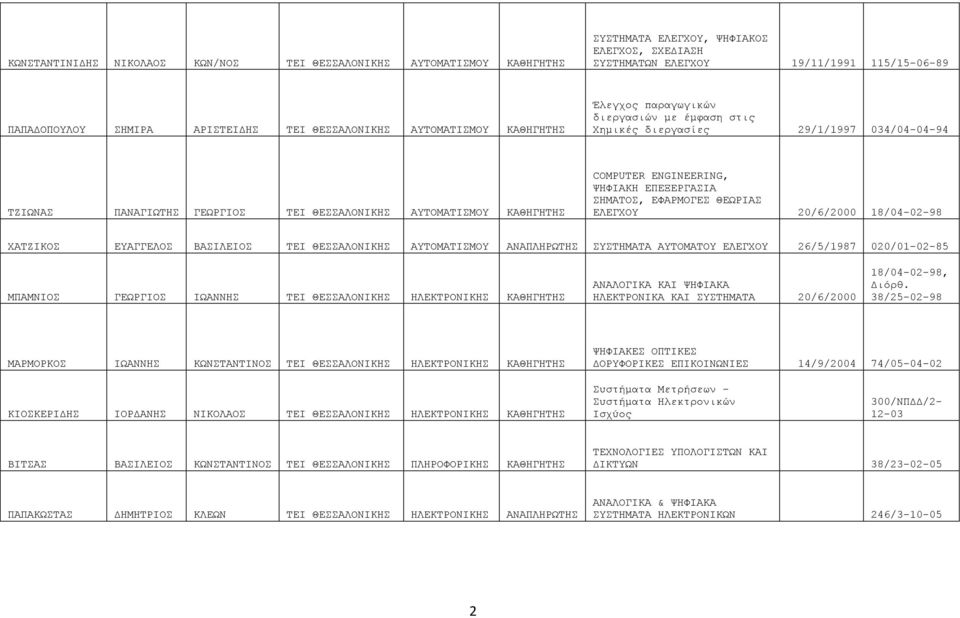 | | | | | | | | | |
|---|---|---|---|---|---|---|---|---|
| ΚΩΝΣΤΑΝΤΙΝΙΔΗΣ | ΝΙΚΟΛΑΟΣ | ΚΩΝ/ΝΟΣ | ΤΕΙ ΘΕΣΣΑΛΟΝΙΚΗΣ | ΑΥΤΟΜΑΤΙΣΜΟΥ | ΚΑΘΗΓΗΤΗΣ | ΣΥΣΤΗΜΑΤΑ ΕΛΕΓΧΟΥ, ΨΗΦΙΑΚΟΣ ΕΛΕΓΧΟΣ, ΣΧΕΔΙΑΣΗ ΣΥΣΤΗΜΑΤΩΝ ΕΛΕΓΧΟΥ | 19/11/1991 | 115/15-06-89 |
| ΠΑΠΑΔΟΠΟΥΛΟΥ | ΣΗΜΙΡΑ | ΑΡΙΣΤΕΙΔΗΣ | ΤΕΙ ΘΕΣΣΑΛΟΝΙΚΗΣ | ΑΥΤΟΜΑΤΙΣΜΟΥ | ΚΑΘΗΓΗΤΗΣ | Έλεγχος παραγωγικών διεργασιών με έμφαση στις Χημικές διεργασίες | 29/1/1997 | 034/04-04-94 |
| ΤΖΙΩΝΑΣ | ΠΑΝΑΓΙΩΤΗΣ | ΓΕΩΡΓΙΟΣ | ΤΕΙ ΘΕΣΣΑΛΟΝΙΚΗΣ | ΑΥΤΟΜΑΤΙΣΜΟΥ | ΚΑΘΗΓΗΤΗΣ | COMPUTER ENGINEERING, ΨΗΦΙΑΚΗ ΕΠΕΞΕΡΓΑΣΙΑ ΣΗΜΑΤΟΣ, ΕΦΑΡΜΟΓΕΣ ΘΕΩΡΙΑΣ ΕΛΕΓΧΟΥ | 20/6/2000 | 18/04-02-98 |
| ΧΑΤΖΙΚΟΣ | ΕΥΑΓΓΕΛΟΣ | ΒΑΣΙΛΕΙΟΣ | ΤΕΙ ΘΕΣΣΑΛΟΝΙΚΗΣ | ΑΥΤΟΜΑΤΙΣΜΟΥ | ΑΝΑΠΛΗΡΩΤΗΣ | ΣΥΣΤΗΜΑΤΑ ΑΥΤΟΜΑΤΟΥ ΕΛΕΓΧΟΥ | 26/5/1987 | 020/01-02-85 |
| ΜΠΑΜΝΙΟΣ | ΓΕΩΡΓΙΟΣ | ΙΩΑΝΝΗΣ | ΤΕΙ ΘΕΣΣΑΛΟΝΙΚΗΣ | ΗΛΕΚΤΡΟΝΙΚΗΣ | ΚΑΘΗΓΗΤΗΣ | ΑΝΑΛΟΓΙΚΑ ΚΑΙ ΨΗΦΙΑΚΑ ΗΛΕΚΤΡΟΝΙΚΑ ΚΑΙ ΣΥΣΤΗΜΑΤΑ | 20/6/2000 | 18/04-02-98, Διόρθ. 38/25-02-98 |
| ΜΑΡΜΟΡΚΟΣ | ΙΩΑΝΝΗΣ | ΚΩΝΣΤΑΝΤΙΝΟΣ | ΤΕΙ ΘΕΣΣΑΛΟΝΙΚΗΣ | ΗΛΕΚΤΡΟΝΙΚΗΣ | ΚΑΘΗΓΗΤΗΣ | ΨΗΦΙΑΚΕΣ ΟΠΤΙΚΕΣ ΔΟΡΥΦΟΡΙΚΕΣ ΕΠΙΚΟΙΝΩΝΙΕΣ | 14/9/2004 | 74/05-04-02 |
| ΚΙΟΣΚΕΡΙΔΗΣ | ΙΟΡΔΑΝΗΣ | ΝΙΚΟΛΑΟΣ | ΤΕΙ ΘΕΣΣΑΛΟΝΙΚΗΣ | ΗΛΕΚΤΡΟΝΙΚΗΣ | ΚΑΘΗΓΗΤΗΣ | Συστήματα Μετρήσεων - Συστήματα Ηλεκτρονικών Ισχύος | | 300/ΝΠΔΔ/2-12-03 |
| ΒΙΤΣΑΣ | ΒΑΣΙΛΕΙΟΣ | ΚΩΝΣΤΑΝΤΙΝΟΣ | ΤΕΙ ΘΕΣΣΑΛΟΝΙΚΗΣ | ΠΛΗΡΟΦΟΡΙΚΗΣ | ΚΑΘΗΓΗΤΗΣ | ΤΕΧΝΟΛΟΓΙΕΣ ΥΠΟΛΟΓΙΣΤΩΝ ΚΑΙ ΔΙΚΤΥΩΝ | | 38/23-02-05 |
| ΠΑΠΑΚΩΣΤΑΣ | ΔΗΜΗΤΡΙΟΣ | ΚΛΕΩΝ | ΤΕΙ ΘΕΣΣΑΛΟΝΙΚΗΣ | ΗΛΕΚΤΡΟΝΙΚΗΣ | ΑΝΑΠΛΗΡΩΤΗΣ | ΑΝΑΛΟΓΙΚΑ & ΨΗΦΙΑΚΑ ΣΥΣΤΗΜΑΤΑ ΗΛΕΚΤΡΟΝΙΚΩΝ | | 246/3-10-05 |

2